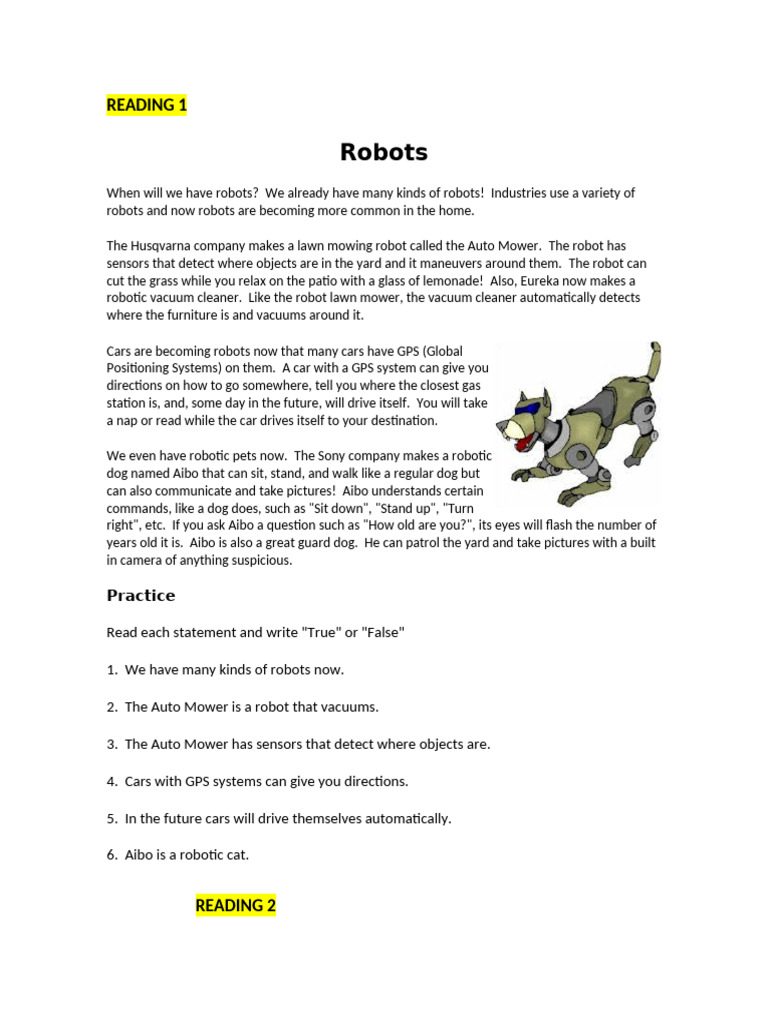 READING 1

Robots

When will we have robots? We already have many kinds of robots! Industries use a variety of robots and now robots are becoming more common in the home.

The Husqvarna company makes a lawn mowing robot called the Auto Mower. The robot has sensors that detect where objects are in the yard and it maneuvers around them. The robot can cut the grass while you relax on the patio with a glass of lemonade! Also, Eureka now makes a robotic vacuum cleaner. Like the robot lawn mower, the vacuum cleaner automatically detects where the furniture is and vacuums around it.

Cars are becoming robots now that many cars have GPS (Global Positioning Systems) on them. A car with a GPS system can give you directions on how to go somewhere, tell you where the closest gas station is, and, some day in the future, will drive itself. You will take a nap or read while the car drives itself to your destination.

We even have robotic pets now. The Sony company makes a robotic dog named Aibo that can sit, stand, and walk like a regular dog but can also communicate and take pictures! Aibo understands certain commands, like a dog does, such as "Sit down", "Stand up", "Turn right", etc. If you ask Aibo a question such as "How old are you?", its eyes will flash the number of years old it is. Aibo is also a great guard dog. He can patrol the yard and take pictures with a built in camera of anything suspicious.

Practice

Read each statement and write "True" or "False"

1. We have many kinds of robots now.

2. The Auto Mower is a robot that vacuums.

3. The Auto Mower has sensors that detect where objects are.

4. Cars with GPS systems can give you directions.

5. In the future cars will drive themselves automatically.

6. Aibo is a robotic cat.

READING 2